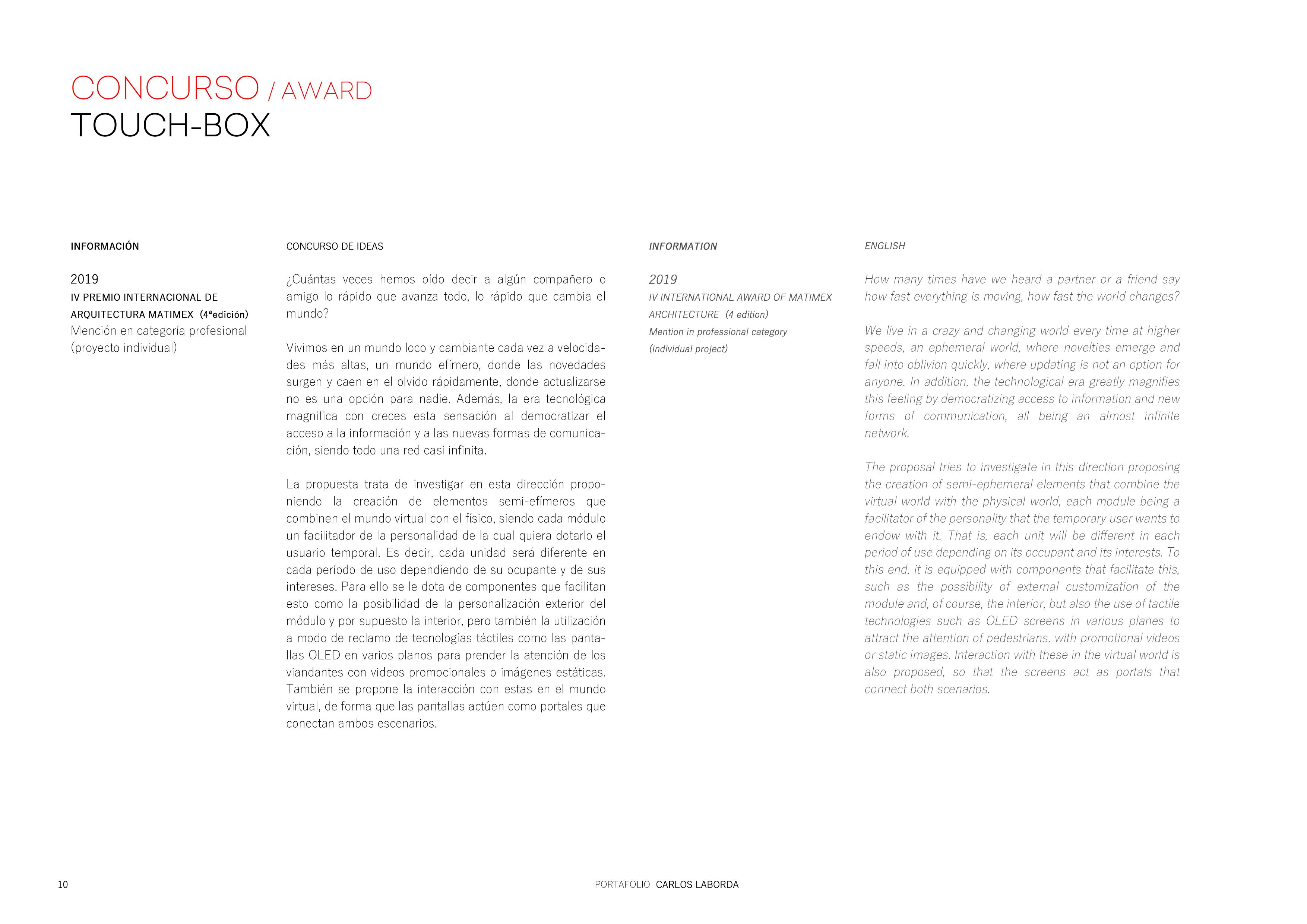 CONCURSO / AWARD
TOUCH-BOX

INFORMACIÓN

2019
IV PREMIO INTERNACIONAL DE ARQUITECTURA MATIMEX (4ªedición)
Mención en categoría profesional (proyecto individual)

CONCURSO DE IDEAS

¿Cuántas veces hemos oído decir a algún compañero o amigo lo rápido que avanza todo, lo rápido que cambia el mundo?

Vivimos en un mundo loco y cambiante cada vez a velocidades más altas, un mundo efímero, donde las novedades surgen y caen en el olvido rápidamente, donde actualizarse no es una opción para nadie. Además, la era tecnológica magnifica con creces esta sensación al democratizar el acceso a la información y a las nuevas formas de comunicación, siendo todo una red casi infinita.

La propuesta trata de investigar en esta dirección proponiendo la creación de elementos semi-efímeros que combinen el mundo virtual con el físico, siendo cada módulo un facilitador de la personalidad de la cual quiera dotarlo el usuario temporal. Es decir, cada unidad será diferente en cada período de uso dependiendo de su ocupante y de sus intereses. Para ello se le dota de componentes que facilitan esto como la posibilidad de la personalización exterior del módulo y por supuesto la interior, pero también la utilización a modo de reclamo de tecnologías táctiles como las pantallas OLED en varios planos para prender la atención de los viandantes con videos promocionales o imágenes estáticas. También se propone la interacción con estas en el mundo virtual, de forma que las pantallas actúen como portales que conectan ambos escenarios.

INFORMATION

2019
IV INTERNATIONAL AWARD OF MATIMEX ARCHITECTURE (4 edition)
Mention in professional category (individual project)

ENGLISH

How many times have we heard a partner or a friend say how fast everything is moving, how fast the world changes?

We live in a crazy and changing world every time at higher speeds, an ephemeral world, where novelties emerge and fall into oblivion quickly, where updating is not an option for anyone. In addition, the technological era greatly magnifies this feeling by democratizing access to information and new forms of communication, all being an almost infinite network.

The proposal tries to investigate in this direction proposing the creation of semi-ephemeral elements that combine the virtual world with the physical world, each module being a facilitator of the personality that the temporary user wants to endow with it. That is, each unit will be different in each period of use depending on its occupant and its interests. To this end, it is equipped with components that facilitate this, such as the possibility of external customization of the module and, of course, the interior, but also the use of tactile technologies such as OLED screens in various planes to attract the attention of pedestrians. with promotional videos or static images. Interaction with these in the virtual world is also proposed, so that the screens act as portals that connect both scenarios.

10

PORTAFOLIO CARLOS LABORDA